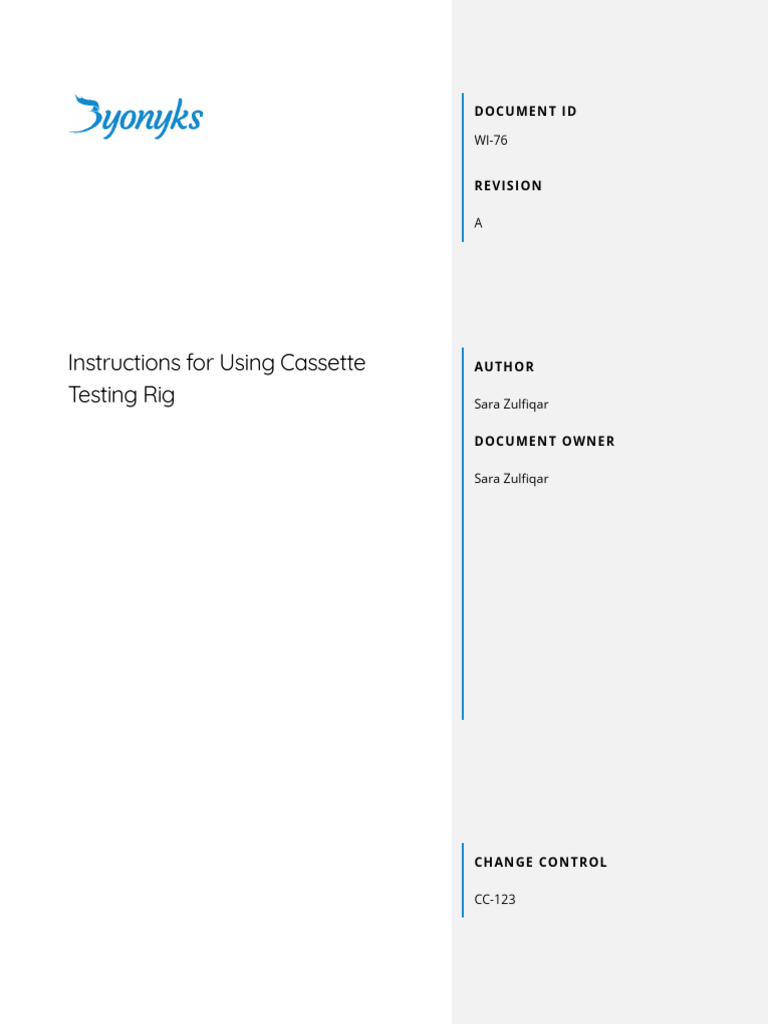 Byonyks

Instructions for Using Cassette Testing Rig

DOCUMENT ID

WI-76

REVISION

A

AUTHOR

Sara Zulfiqar

DOCUMENT OWNER

Sara Zulfiqar

CHANGE CONTROL

CC-123